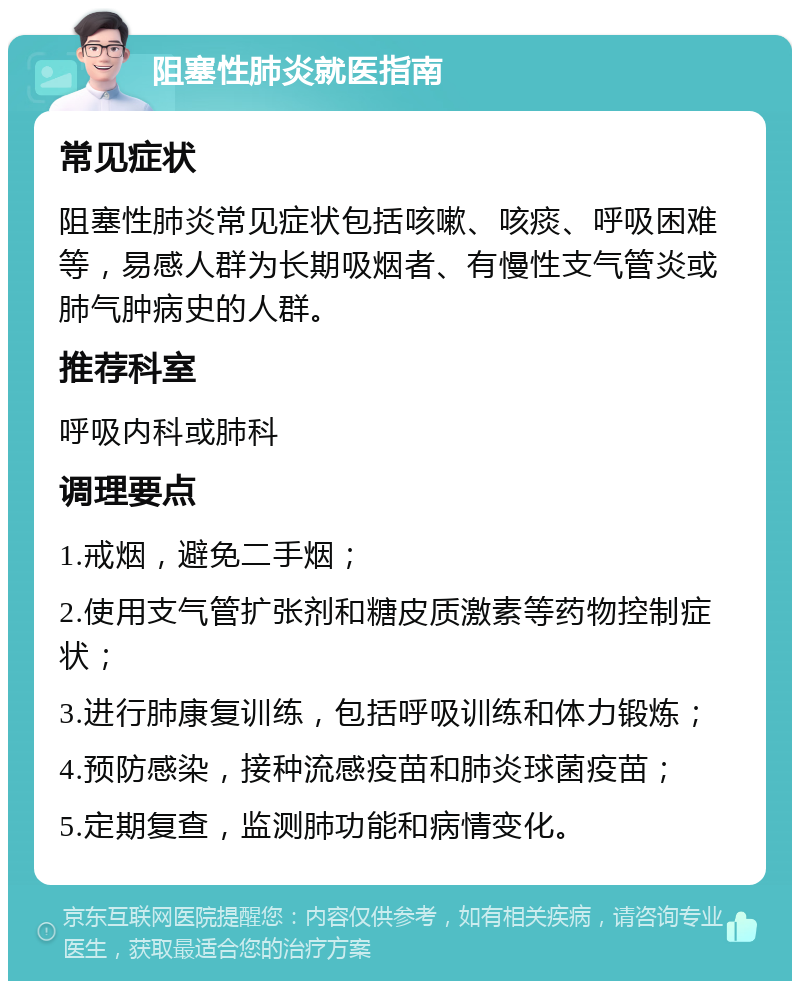 阻塞性肺炎就医指南

常见症状

阻塞性肺炎常见症状包括咳嗽、咳痰、呼吸困难等，易感人群为长期吸烟者、有慢性支气管炎或肺气肿病史的人群。

推荐科室

呼吸内科或肺科

调理要点

1.戒烟，避免二手烟；

2.使用支气管扩张剂和糖皮质激素等药物控制症状；

3.进行肺康复训练，包括呼吸训练和体力锻炼；

4.预防感染，接种流感疫苗和肺炎球菌疫苗；

5.定期复查，监测肺功能和病情变化。

京东互联网医院提醒您：内容仅供参考，如有相关疾病，请咨询专业医生，获取最适合您的治疗方案